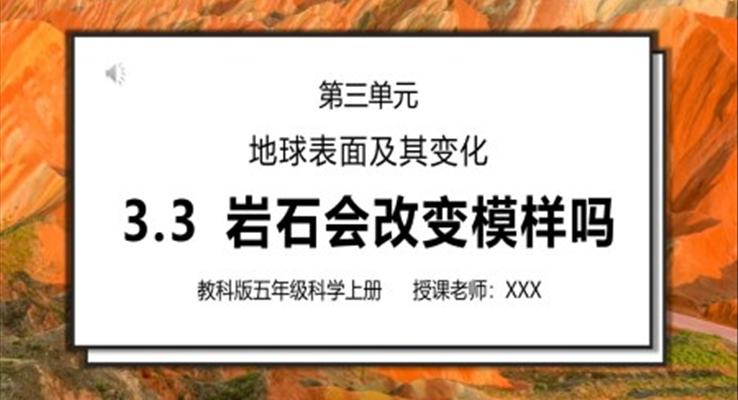 第三单元

地球表面及其变化

3.3 岩石会改变模样吗

教科版五年级科学上册　授课老师：XXX